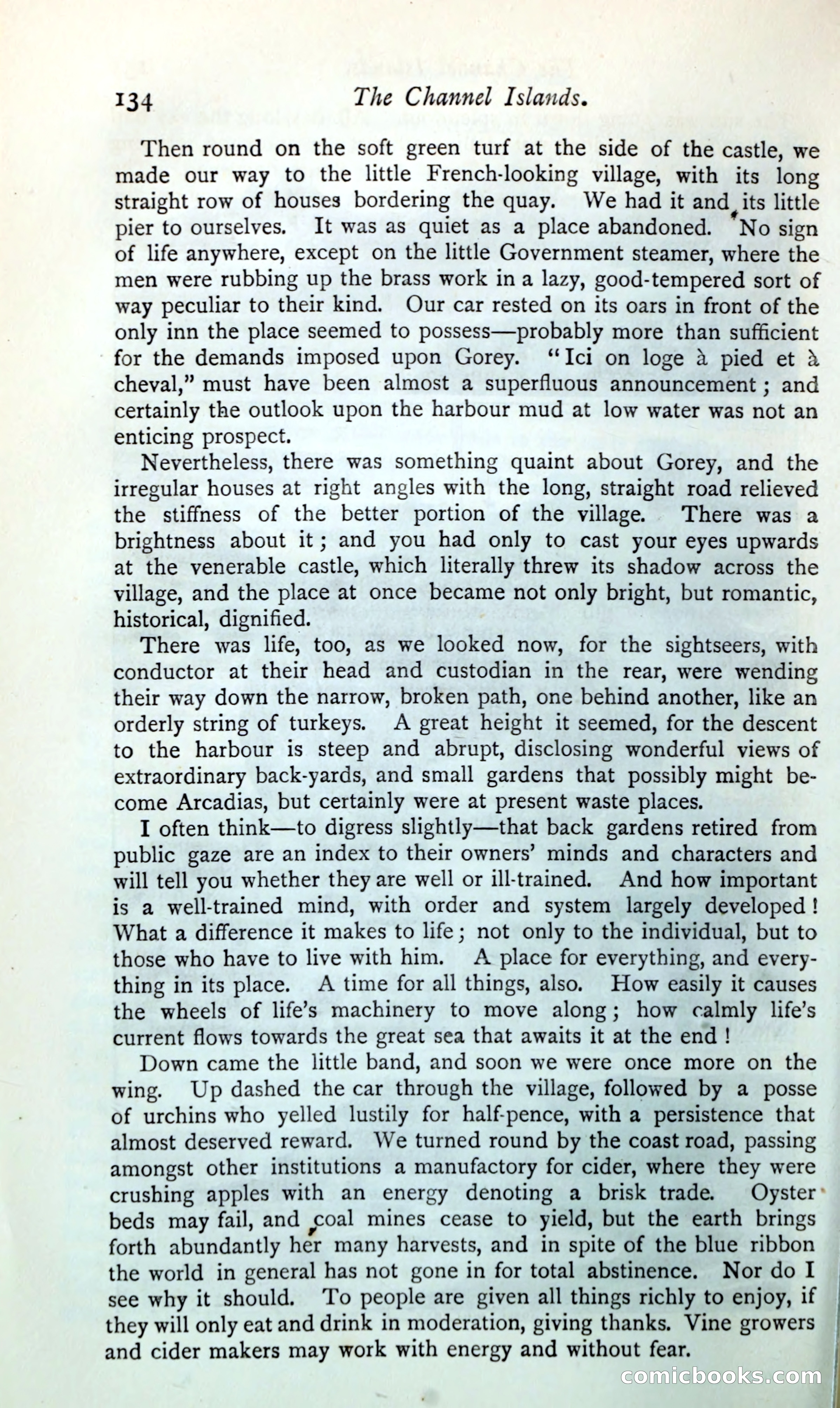 134 The Channel Islands.

Then round on the soft green turf at the side of the castle, we made our way to the little French-looking village, with its long straight row of houses bordering the quay. We had it and its little pier to ourselves. It was as quiet as a place abandoned. No sign of life anywhere, except on the little Government steamer, where the men were rubbing up the brass work in a lazy, good-tempered sort of way peculiar to their kind. Our car rested on its oars in front of the only inn the place seemed to possess—probably more than sufficient for the demands imposed upon Gorey. "Ici on loge à pied et à cheval," must have been almost a superfluous announcement; and certainly the outlook upon the harbour mud at low water was not an enticing prospect.

Nevertheless, there was something quaint about Gorey, and the irregular houses at right angles with the long, straight road relieved the stiffness of the better portion of the village. There was a brightness about it; and you had only to cast your eyes upwards at the venerable castle, which literally threw its shadow across the village, and the place at once became not only bright, but romantic, historical, dignified.

There was life, too, as we looked now, for the sightseers, with conductor at their head and custodian in the rear, were wending their way down the narrow, broken path, one behind another, like an orderly string of turkeys. A great height it seemed, for the descent to the harbour is steep and abrupt, disclosing wonderful views of extraordinary back-yards, and small gardens that possibly might become Arcadias, but certainly were at present waste places.

I often think—to digress slightly—that back gardens retired from public gaze are an index to their owners' minds and characters and will tell you whether they are well or ill-trained. And how important is a well-trained mind, with order and system largely developed! What a difference it makes to life; not only to the individual, but to those who have to live with him. A place for everything, and everything in its place. A time for all things, also. How easily it causes the wheels of life's machinery to move along; how calmly life's current flows towards the great sea that awaits it at the end!

Down came the little band, and soon we were once more on the wing. Up dashed the car through the village, followed by a posse of urchins who yelled lustily for half-pence, with a persistence that almost deserved reward. We turned round by the coast road, passing amongst other institutions a manufactory for cider, where they were crushing apples with an energy denoting a brisk trade. Oyster beds may fail, and coal mines cease to yield, but the earth brings forth abundantly her many harvests, and in spite of the blue ribbon the world in general has not gone in for total abstinence. Nor do I see why it should. To people are given all things richly to enjoy, if they will only eat and drink in moderation, giving thanks. Vine growers and cider makers may work with energy and without fear.

comicbooks.com